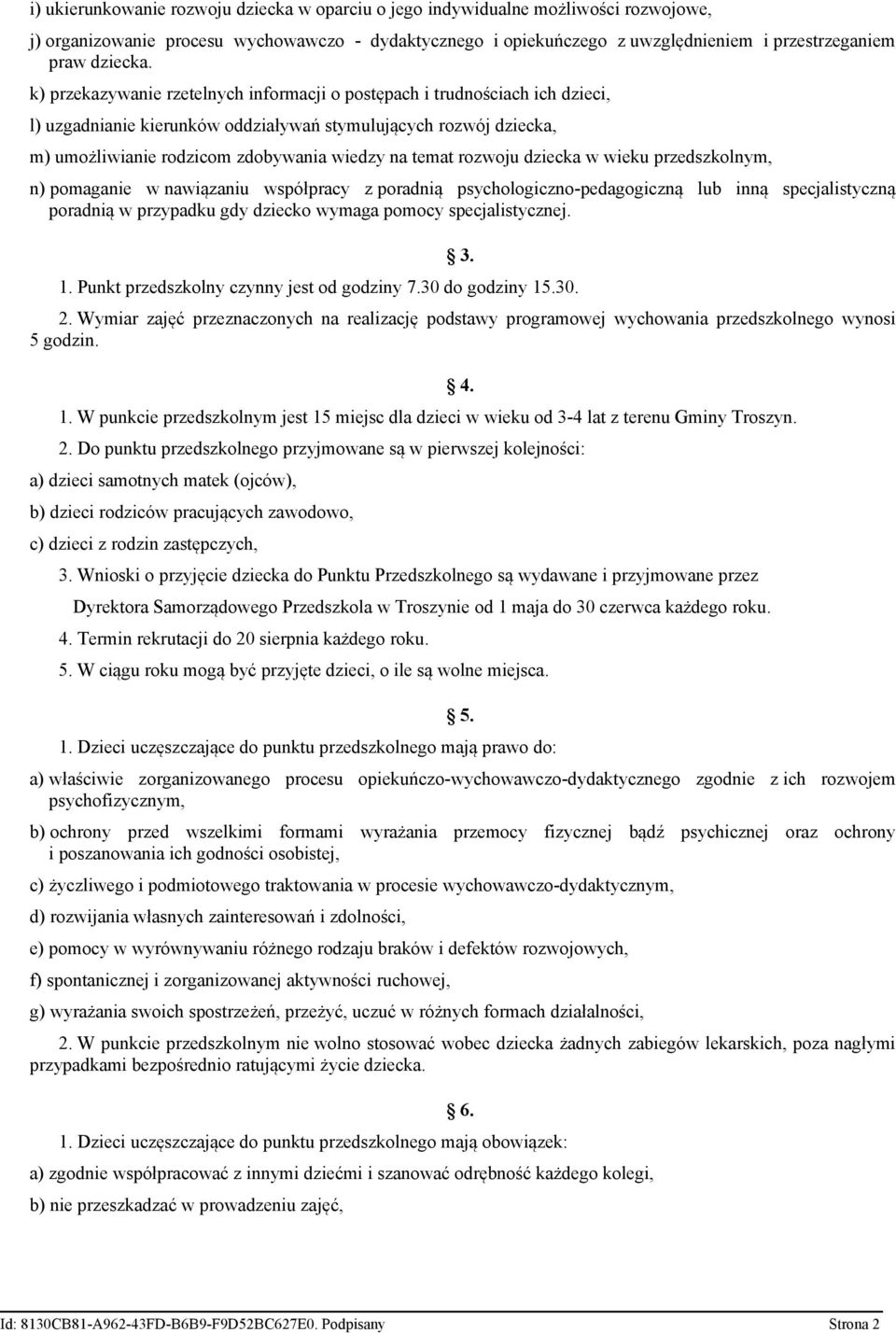 i) ukierunkowanie rozwoju dziecka w oparciu o jego indywidualne możliwości rozwojowe,

j) organizowanie procesu wychowawczo - dydaktycznego i opiekuńczego z uwzględnieniem i przestrzeganiem praw dziecka.

k) przekazywanie rzetelnych informacji o postępach i trudnościach ich dzieci,

l) uzgadnianie kierunków oddziaływań stymulujących rozwój dziecka,

m) umożliwianie rodzicom zdobywania wiedzy na temat rozwoju dziecka w wieku przedszkolnym,

n) pomaganie w nawiązaniu współpracy z poradnią psychologiczno-pedagogiczną lub inną specjalistyczną poradnią w przypadku gdy dziecko wymaga pomocy specjalistycznej.

3.

1. Punkt przedszkolny czynny jest od godziny 7.30 do godziny 15.30.

2. Wymiar zajęć przeznaczonych na realizację podstawy programowej wychowania przedszkolnego wynosi 5 godzin.

4.

1. W punkcie przedszkolnym jest 15 miejsc dla dzieci w wieku od 3-4 lat z terenu Gminy Troszyn.

2. Do punktu przedszkolnego przyjmowane są w pierwszej kolejności:

a) dzieci samotnych matek (ojców),

b) dzieci rodziców pracujących zawodowo,

c) dzieci z rodzin zastępczych,

3. Wnioski o przyjęcie dziecka do Punktu Przedszkolnego są wydawane i przyjmowane przez Dyrektora Samorządowego Przedszkola w Troszynie od 1 maja do 30 czerwca każdego roku.

4. Termin rekrutacji do 20 sierpnia każdego roku.

5. W ciągu roku mogą być przyjęte dzieci, o ile są wolne miejsca.

5.

1. Dzieci uczęszczające do punktu przedszkolnego mają prawo do:

a) właściwie zorganizowanego procesu opiekuńczo-wychowawczo-dydaktycznego zgodnie z ich rozwojem psychofizycznym,

b) ochrony przed wszelkimi formami wyrażania przemocy fizycznej bądź psychicznej oraz ochrony i poszanowania ich godności osobistej,

c) życzliwego i podmiotowego traktowania w procesie wychowawczo-dydaktycznym,

d) rozwijania własnych zainteresowań i zdolności,

e) pomocy w wyrównywaniu różnego rodzaju braków i defektów rozwojowych,

f) spontanicznej i zorganizowanej aktywności ruchowej,

g) wyrażania swoich spostrzeżeń, przeżyć, uczuć w różnych formach działalności,

2. W punkcie przedszkolnym nie wolno stosować wobec dziecka żadnych zabiegów lekarskich, poza nagłymi przypadkami bezpośrednio ratującymi życie dziecka.

6.

1. Dzieci uczęszczające do punktu przedszkolnego mają obowiązek:

a) zgodnie współpracować z innymi dziećmi i szanować odrębność każdego kolegi,

b) nie przeszkadzać w prowadzeniu zajęć,

Id: 8130CB81-A962-43FD-B6B9-F9D52BC627E0. Podpisany Strona 2